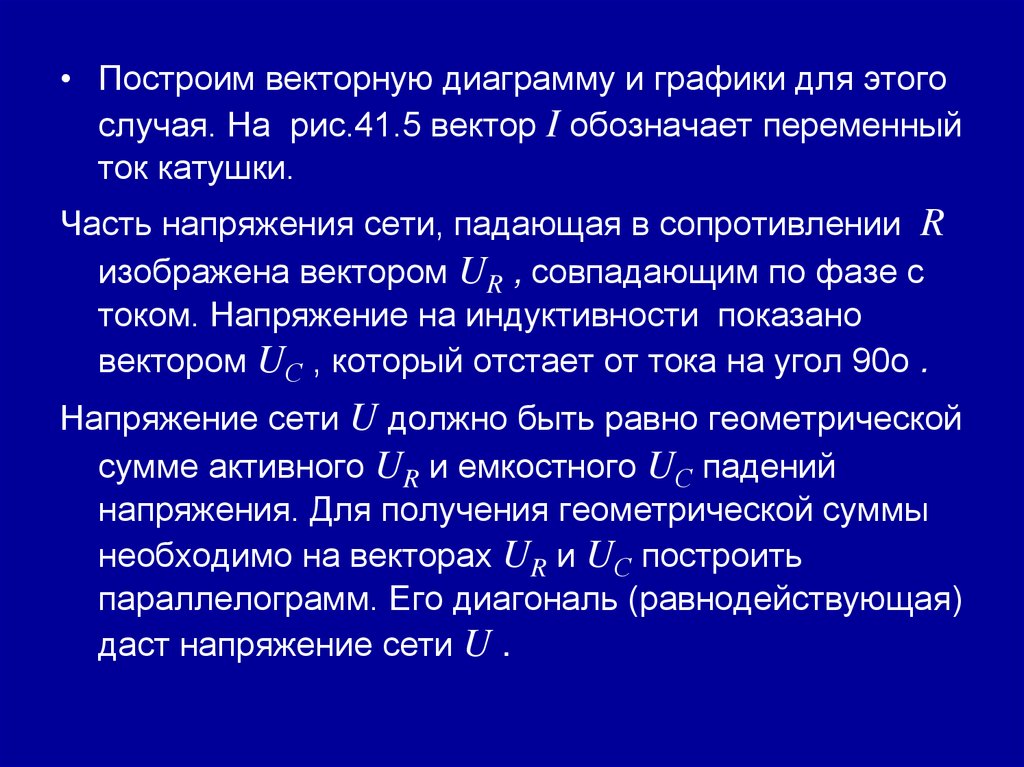 • Построим векторную диаграмму и графики для этого случая. На рис.41.5 вектор $I$ обозначает переменный ток катушки.

Часть напряжения сети, падающая в сопротивлении $R$ изображена вектором $U_R$ , совпадающим по фазе с током. Напряжение на индуктивности показано вектором $U_C$ , который отстает от тока на угол 90о .

Напряжение сети $U$ должно быть равно геометрической сумме активного $U_R$ и емкостного $U_C$ падений напряжения. Для получения геометрической суммы необходимо на векторах $U_R$ и $U_C$ построить параллелограмм. Его диагональ (равнодействующая) даст напряжение сети $U$ .